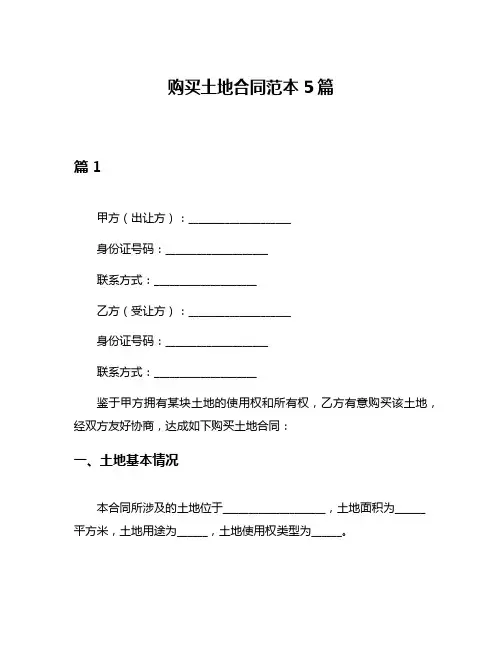 购买土地合同范本 5 篇

篇 1

甲方（出让方）：____________________

身份证号码：____________________

联系方式：____________________

乙方（受让方）：____________________

身份证号码：____________________

联系方式：____________________

鉴于甲方拥有某块土地的使用权和所有权，乙方有意购买该土地，经双方友好协商，达成如下购买土地合同：

一、土地基本情况

本合同所涉及的土地位于____________________，土地面积为______平方米，土地用途为______，土地使用权类型为______。